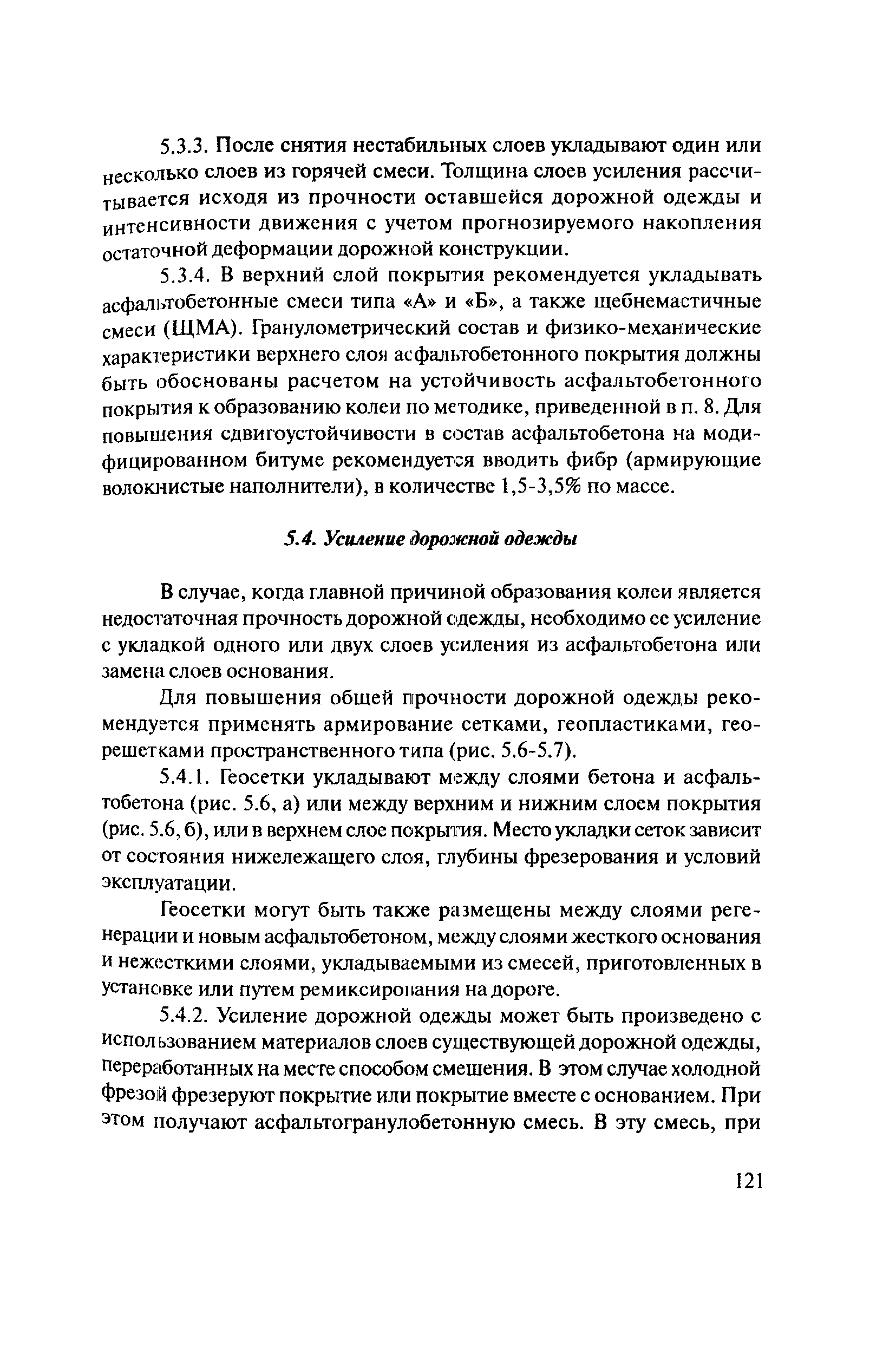 5.3.3. После снятия нестабильных слоев укладывают один или несколько слоев из горячей смеси. Толщина слоев усиления рассчитывается исходя из прочности оставшейся дорожной одежды и интенсивности движения с учетом прогнозируемого накопления остаточной деформации дорожной конструкции.

5.3.4. В верхний слой покрытия рекомендуется укладывать асфальтобетонные смеси типа «А» и «Б», а также щебнемастичные смеси (ЩМА). Гранулометрический состав и физико-механические характеристики верхнего слоя асфальтобетонного покрытия должны быть обоснованы расчетом на устойчивость асфальтобетонного покрытия к образованию колеи по методике, приведенной в п. 8. Для повышения сдвигоустойчивости в состав асфальтобетона на модифицированном битуме рекомендуется вводить фибр (армирующие волокнистые наполнители), в количестве 1,5-3,5% по массе.

5.4. Усиление дорожной одежды

В случае, когда главной причиной образования колеи является недостаточная прочность дорожной одежды, необходимо ее усиление с укладкой одного или двух слоев усиления из асфальтобетона или замена слоев основания.

Для повышения общей прочности дорожной одежды рекомендуется применять армирование сетками, геопластиками, георешетками пространственного типа (рис. 5.6-5.7).

5.4.1. Геосетки укладывают между слоями бетона и асфальтобетона (рис. 5.6, а) или между верхним и нижним слоем покрытия (рис. 5.6, б), или в верхнем слое покрытия. Место укладки сеток зависит от состояния нижележащего слоя, глубины фрезерования и условий эксплуатации.

Геосетки могут быть также размещены между слоями регенерации и новым асфальтобетоном, между слоями жесткого основания и нежесткими слоями, укладываемыми из смесей, приготовленных в установке или путем ремиксирования на дороге.

5.4.2. Усиление дорожной одежды может быть произведено с использованием материалов слоев существующей дорожной одежды, переработанных на месте способом смешения. В этом случае холодной фрезой фрезеруют покрытие или покрытие вместе с основанием. При этом получают асфальтогранулобетонную смесь. В эту смесь, при

121